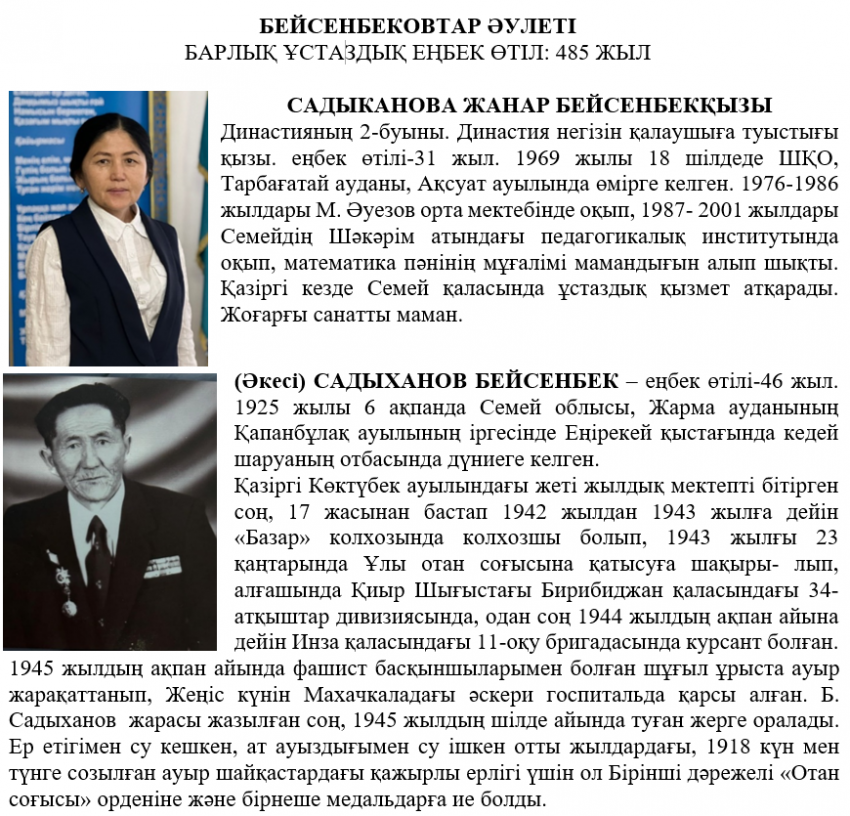 БЕЙСЕНБЕКОВТАР ӘУЛЕТІ
БАРЛЫҚ ҰСТАЗДЫҚ ЕҢБЕК ӨТІЛ: 485 ЖЫЛ

САДЫКАНОВА ЖАНАР БЕЙСЕНБЕКҚЫЗЫ

Династияның 2-буыны. Династия негізін қалаушыға туыстығы қызы. еңбек өтілі-31 жыл. 1969 жылы 18 шілдеде ШҚО, Тарбағатай ауданы, Ақсуат ауылында өмірге келген. 1976-1986 жылдары М. Әуезов орта мектебінде оқып, 1987- 2001 жылдары Семейдің Шәкәрім атындағы педагогикалық институтында оқып, математика пәнінің мұғалімі мамандығын алып шықты. Қазіргі кезде Семей қаласында ұстаздық қызмет атқарады. Жоғарғы санатты маман.

(Әкесі) САДЫХАНОВ БЕЙСЕНБЕК – еңбек өтілі-46 жыл. 1925 жылы 6 ақпанда Семей облысы, Жарма ауданының Қапанбұлақ ауылының іргесінде Еңірекей қыстағында кедей шаруаның отбасында дүниеге келген.

Қазіргі Көктүбек ауылындағы жеті жылдық мектепті бітірген соң, 17 жасынан бастап 1942 жылдан 1943 жылға дейін «Базар» колхозында колхозшы болып, 1943 жылғы 23 қаңтарында Ұлы отан соғысына қатысуға шақыры- лып, алғашында Қиыр Шығыстағы Бирибиджан қаласындағы 34-атқыштар дивизиясында, одан соң 1944 жылдың ақпан айына дейін Инза қаласындағы 11-оқу бригадасында курсант болған. 1945 жылдың ақпан айында фашист басқыншыларымен болған шұғыл ұрыста ауыр жарақаттанып, Жеңіс күнін Махачкаладағы әскери госпитальда қарсы алған. Б. Садыханов жарасы жазылған соң, 1945 жылдың шілде айында туған жерге оралады. Ер етігімен су кешкен, ат ауыздығымен су ішкен отты жылдардағы, 1918 күн мен түнге созылған ауыр шайқастардағы қажырлы ерлігі үшін ол Бірінші дәрежелі «Отан соғысы» орденіне және бірнеше медальдарға ие болды.